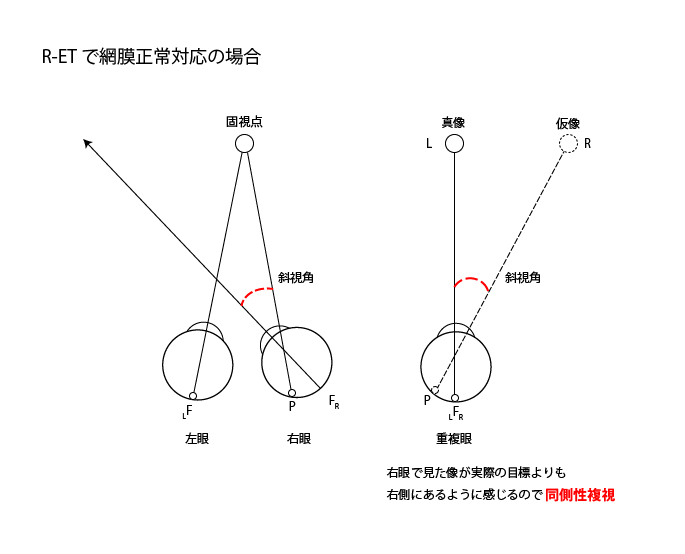 R-ET で網膜正常対応の場合

固視点

斜視角

$_LF$

P

$F_R$

左眼

右眼

真像

仮像

L

R

斜視角

P

$_LF_R$

重複眼

右眼で見た像が実際の目標よりも

右側にあるように感じるので 同側性複視